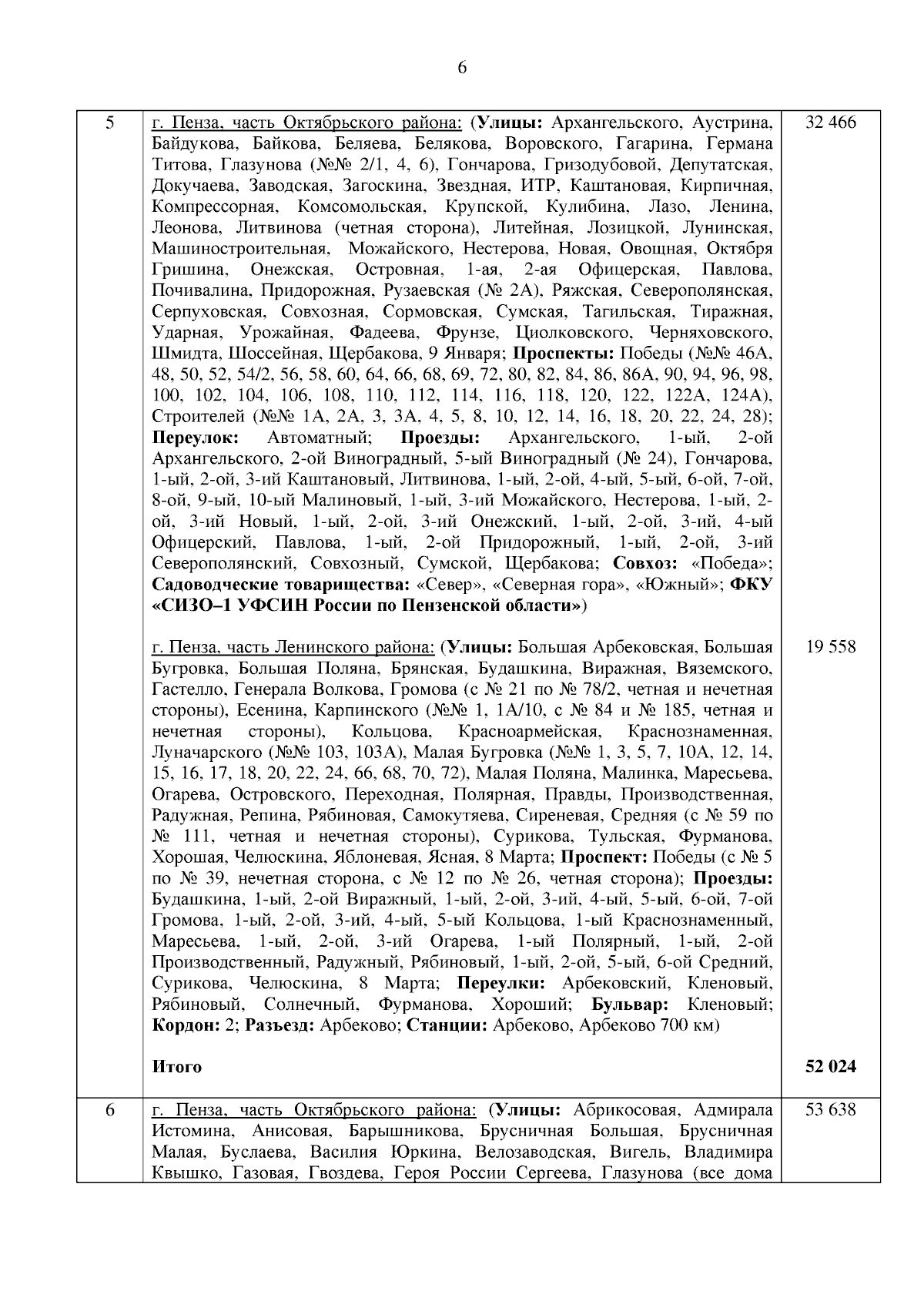 6

| 5 | г. Пенза, часть Октябрьского района: (Улицы: Архангельского, Аустрина, Байдукова, Байкова, Беляева, Белякова, Воровского, Гагарина, Германа Титова, Глазунова (№№ 2/1, 4, 6), Гончарова, Гризодубовой, Депутатская, Докучаева, Заводская, Загоскина, Звездная, ИТР, Каштановая, Кирпичная, Компрессорная, Комсомольская, Крупской, Кулибина, Лазо, Ленина, Леонова, Литвинова (четная сторона), Литейная, Лозицкой, Лунинская, Машиностроительная, Можайского, Нестерова, Новая, Овощная, Октября Гришина, Онежская, Островная, 1-ая, 2-ая Офицерская, Павлова, Почивалина, Придорожная, Рузаевская (№ 2А), Ряжская, Северополянская, Серпуховская, Совхозная, Сормовская, Сумская, Тагильская, Тиражная, Ударная, Урожайная, Фадеева, Фрунзе, Циолковского, Черняховского, Шмидта, Шоссейная, Щербакова, 9 Января; Проспекты: Победы (№№ 46А, 48, 50, 52, 54/2, 56, 58, 60, 64, 66, 68, 69, 72, 80, 82, 84, 86, 86А, 90, 94, 96, 98, 100, 102, 104, 106, 108, 110, 112, 114, 116, 118, 120, 122, 122А, 124А), Строителей (№№ 1А, 2А, 3, 3А, 4, 5, 8, 10, 12, 14, 16, 18, 20, 22, 24, 28); Переулок: Автоматный; Проезды: Архангельского, 1-ый, 2-ой Архангельского, 2-ой Виноградный, 5-ый Виноградный (№ 24), Гончарова, 1-ый, 2-ой, 3-ий Каштановый, Литвинова, 1-ый, 2-ой, 4-ый, 5-ый, 6-ой, 7-ой, 8-ой, 9-ый, 10-ый Малиновый, 1-ый, 3-ий Можайского, Нестерова, 1-ый, 2-ой, 3-ий Новый, 1-ый, 2-ой, 3-ий Онежский, 1-ый, 2-ой, 3-ий, 4-ый Офицерский, Павлова, 1-ый, 2-ой Придорожный, 1-ый, 2-ой, 3-ий Северополянский, Совхозный, Сумской, Щербакова; Совхоз: «Победа»; Садоводческие товарищества: «Север», «Северная гора», «Южный»; ФКУ «СИЗО–1 УФСИН России по Пензенской области») | 32 466 |
|---|---|---|
| | г. Пенза, часть Ленинского района: (Улицы: Большая Арбековская, Большая Бугровка, Большая Поляна, Брянская, Будашкина, Виражная, Вяземского, Гастелло, Генерала Волкова, Громова (с № 21 по № 78/2, четная и нечетная стороны), Есенина, Карпинского (№№ 1, 1А/10, с № 84 и № 185, четная и нечетная стороны), Кольцова, Красноармейская, Краснознаменная, Луначарского (№№ 103, 103А), Малая Бугровка (№№ 1, 3, 5, 7, 10А, 12, 14, 15, 16, 17, 18, 20, 22, 24, 66, 68, 70, 72), Малая Поляна, Малинка, Маресьева, Огарева, Островского, Переходная, Полярная, Правды, Производственная, Радужная, Репина, Рябиновая, Самокутяева, Сиреневая, Средняя (с № 59 по № 111, четная и нечетная стороны), Сурикова, Тульская, Фурманова, Хорошая, Челюскина, Яблоневая, Ясная, 8 Марта; Проспект: Победы (с № 5 по № 39, нечетная сторона, с № 12 по № 26, четная сторона); Проезды: Будашкина, 1-ый, 2-ой Виражный, 1-ый, 2-ой, 3-ий, 4-ый, 5-ый, 6-ой, 7-ой Громова, 1-ый, 2-ой, 3-ий, 4-ый, 5-ый Кольцова, 1-ый Краснознаменный, Маресьева, 1-ый, 2-ой, 3-ий Огарева, 1-ый Полярный, 1-ый, 2-ой Производственный, Радужный, Рябиновый, 1-ый, 2-ой, 5-ый, 6-ой Средний, Сурикова, Челюскина, 8 Марта; Переулки: Арбековский, Кленовый, Рябиновый, Солнечный, Фурманова, Хороший; Бульвар: Кленовый; Кордон: 2; Разъезд: Арбеково; Станции: Арбеково, Арбеково 700 км) | 19 558 |
| | Итого | 52 024 |
| 6 | г. Пенза, часть Октябрьского района: (Улицы: Абрикосовая, Адмирала Истомина, Анисовая, Барышникова, Брусничная Большая, Брусничная Малая, Буслаева, Василия Юркина, Велозаводская, Вигель, Владимира Квышко, Газовая, Гвоздева, Героя России Сергеева, Глазунова (все дома | 53 638 |